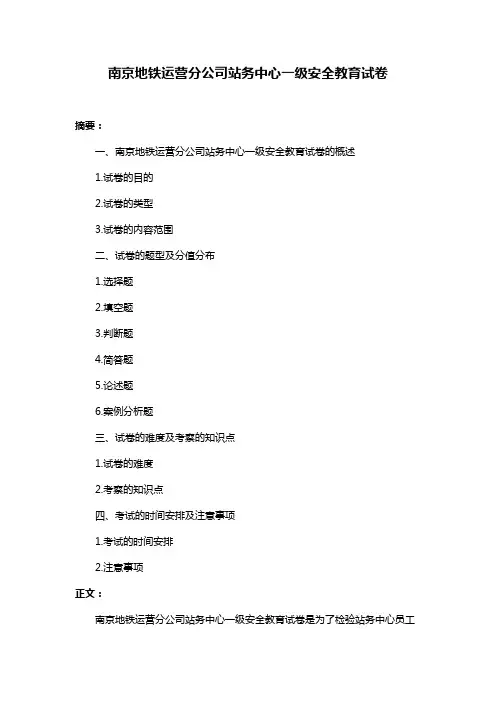 南京地铁运营分公司站务中心一级安全教育试卷

摘要：

一、南京地铁运营分公司站务中心一级安全教育试卷的概述

1.试卷的目的

2.试卷的类型

3.试卷的内容范围

二、试卷的题型及分值分布

1.选择题

2.填空题

3.判断题

4.简答题

5.论述题

6.案例分析题

三、试卷的难度及考察的知识点

1.试卷的难度

2.考察的知识点

四、考试的时间安排及注意事项

1.考试的时间安排

2.注意事项

正文：

南京地铁运营分公司站务中心一级安全教育试卷是为了检验站务中心员工